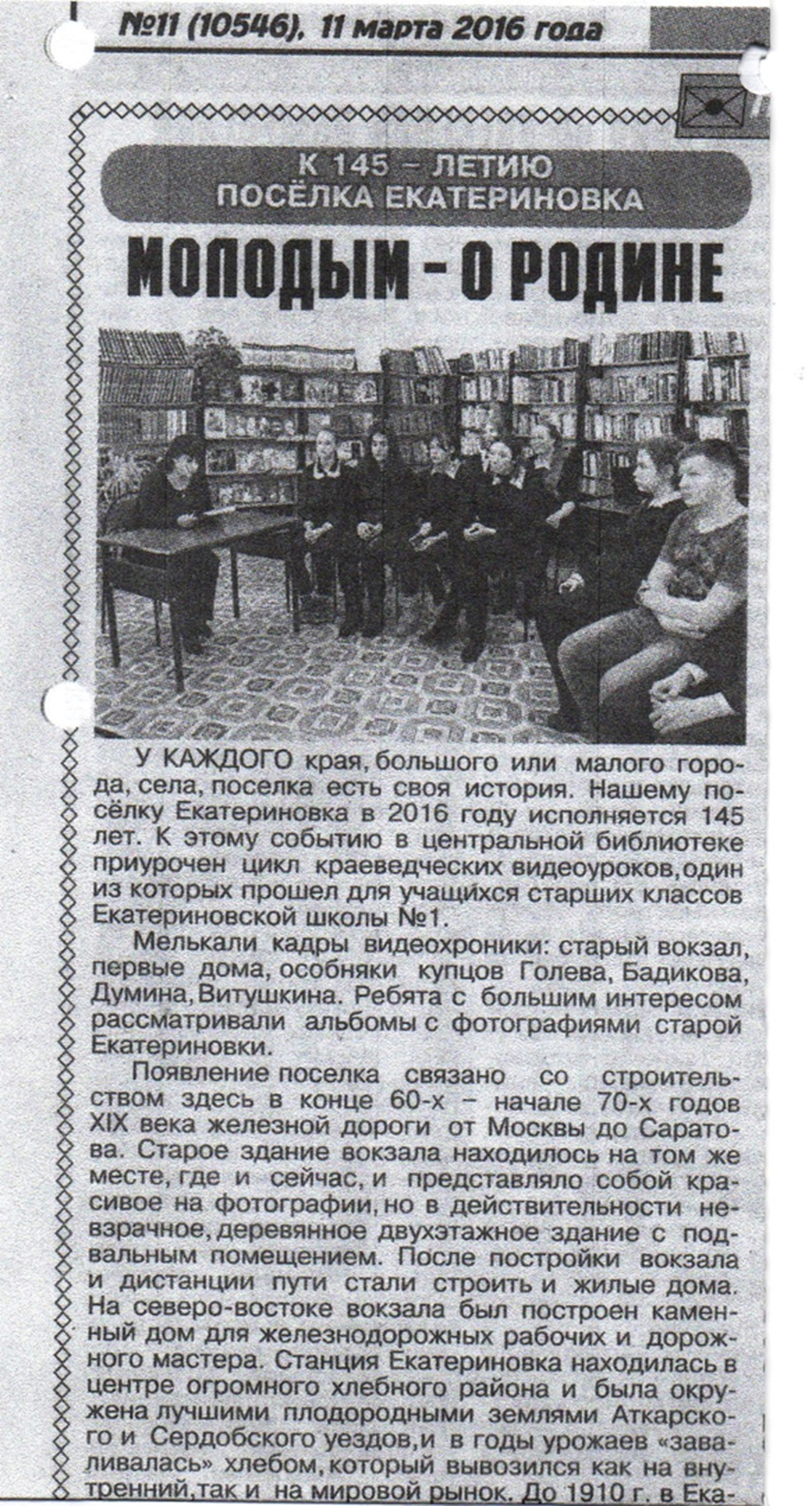 №11 (10546), 11 марта 2016 года

К 145 – ЛЕТИЮ
ПОСЁЛКА ЕКАТЕРИНОВКА

МОЛОДЫМ – О РОДИНЕ

У КАЖДОГО края, большого или малого города, села, поселка есть своя история. Нашему посёлку Екатериновка в 2016 году исполняется 145 лет. К этому событию в центральной библиотеке приурочен цикл краеведческих видеоуроков, один из которых прошел для учащихся старших классов Екатериновской школы №1.

Мелькали кадры видеохроники: старый вокзал, первые дома, особняки купцов Голева, Бадикова, Думина, Витушкина. Ребята с большим интересом рассматривали альбомы с фотографиями старой Екатериновки.

Появление поселка связано со строительством здесь в конце 60-х – начале 70-х годов XIX века железной дороги от Москвы до Саратова. Старое здание вокзала находилось на том же месте, где и сейчас, и представляло собой красивое на фотографии, но в действительности невзрачное, деревянное двухэтажное здание с подвальным помещением. После постройки вокзала и дистанции пути стали строить и жилые дома. На северо-востоке вокзала был построен каменный дом для железнодорожных рабочих и дорожного мастера. Станция Екатериновка находилась в центре огромного хлебного района и была окружена лучшими плодородными землями Аткарского и Сердобского уездов, и в годы урожаев «заваливалась» хлебом, который вывозился как на внутренний, так и на мировой рынок. До 1910 г. в Ека-